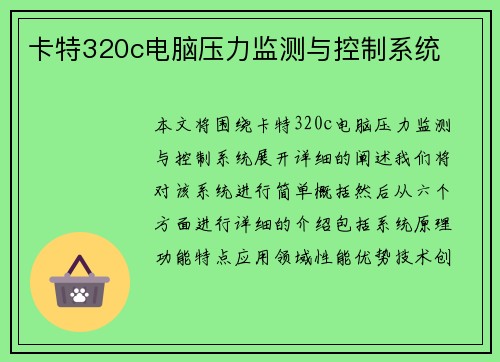 卡特320c电脑压力监测与控制系统

本文将围绕卡特320c电脑压力监测与控制系统展开详细的阐述我们将对该系统进行简单概括然后从六个方面进行详细的介绍包括系统原理功能特点应用领域性能优势技术创